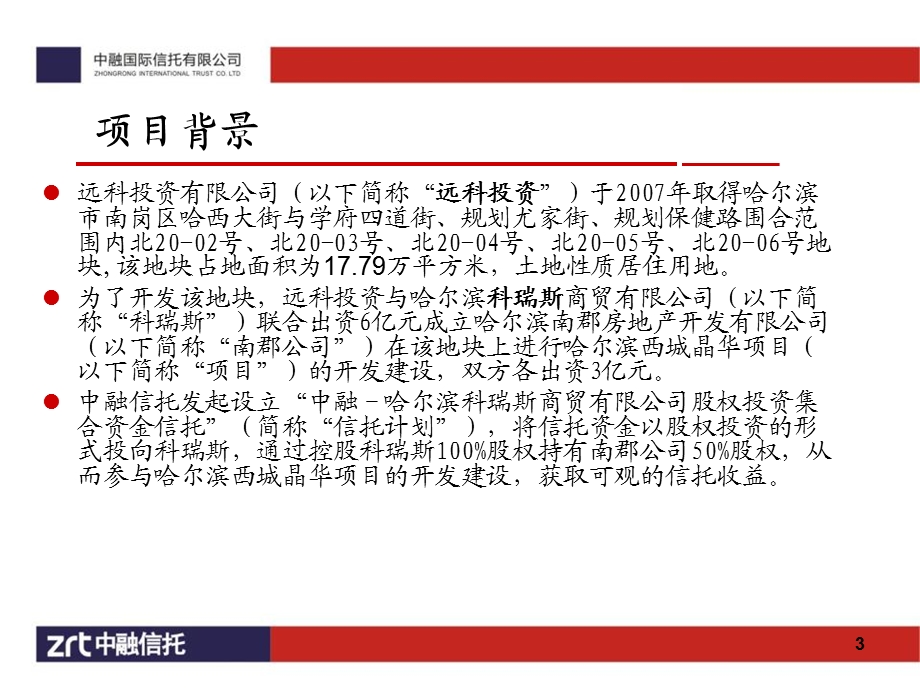 中融国际信托有限公司
ZHONGRONG INTERNATIONAL TRUST CO. LTD

项目背景

远科投资有限公司（以下简称“远科投资”）于2007年取得哈尔滨市南岗区哈西大街与学府四道街、规划尤家街、规划保健路围合范围内北20-02号、北20-03号、北20-04号、北20-05号、北20-06号地块，该地块占地面积为17.79万平方米，土地性质居住用地。

为了开发该地块，远科投资与哈尔滨科瑞斯商贸有限公司（以下简称“科瑞斯”）联合出资6亿元成立哈尔滨南郡房地产开发有限公司（以下简称“南郡公司”）在该地块上进行哈尔滨西城晶华项目（以下简称“项目”）的开发建设，双方各出资3亿元。

中融信托发起设立“中融－哈尔滨科瑞斯商贸有限公司股权投资集合资金信托”（简称“信托计划”），将信托资金以股权投资的形式投向科瑞斯，通过控股科瑞斯100%股权持有南郡公司50%股权，从而参与哈尔滨西城晶华项目的开发建设，获取可观的信托收益。

zrt中融信托

3